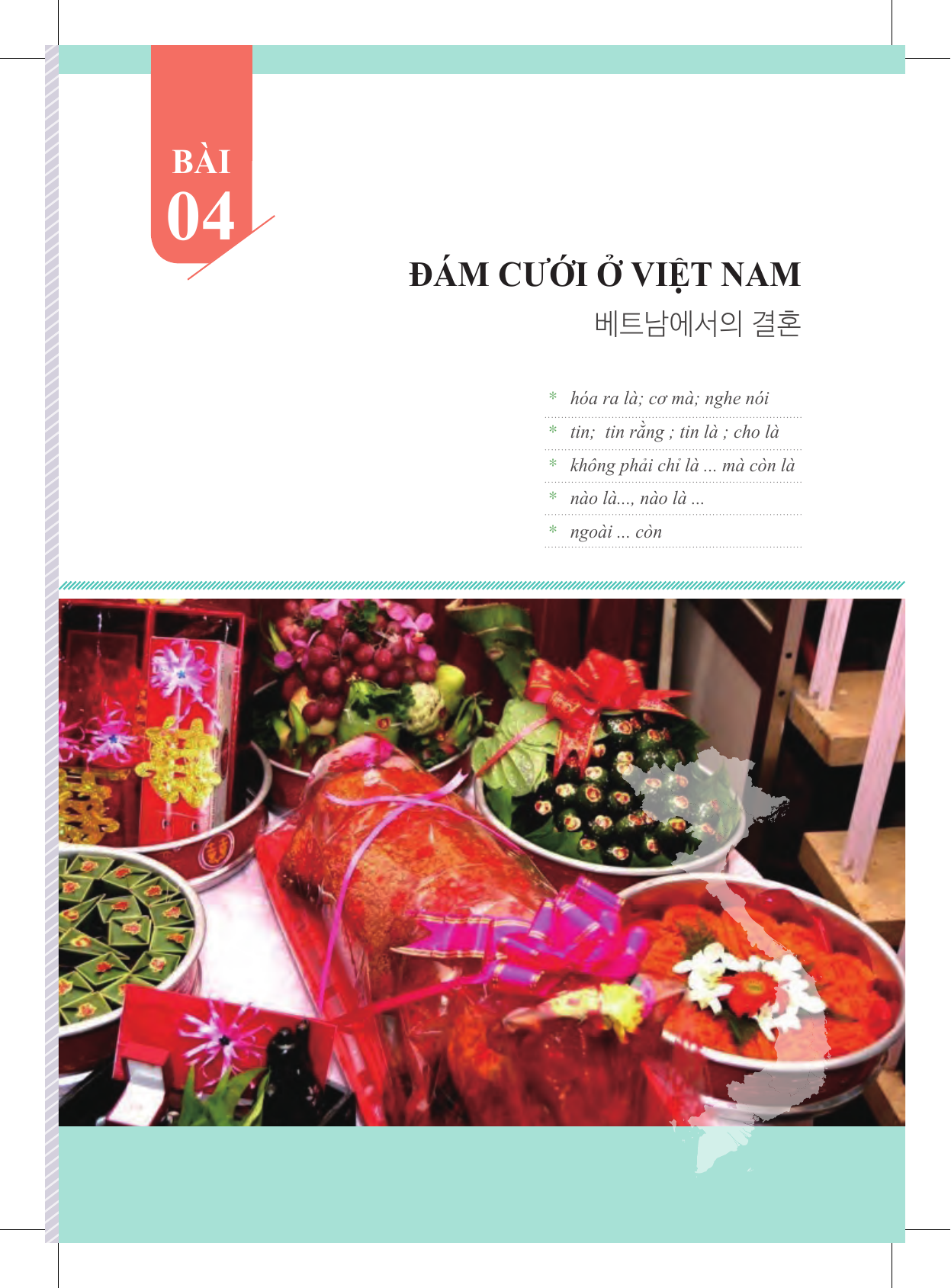 BÀI
04

ĐÁM CƯỚI Ở VIỆT NAM
베트남에서의 결혼

* hóa ra là; cơ mà; nghe nói
* tin; tin rằng ; tin là ; cho là
* không phải chỉ là ... mà còn là
* nào là..., nào là ...
* ngoài ... còn